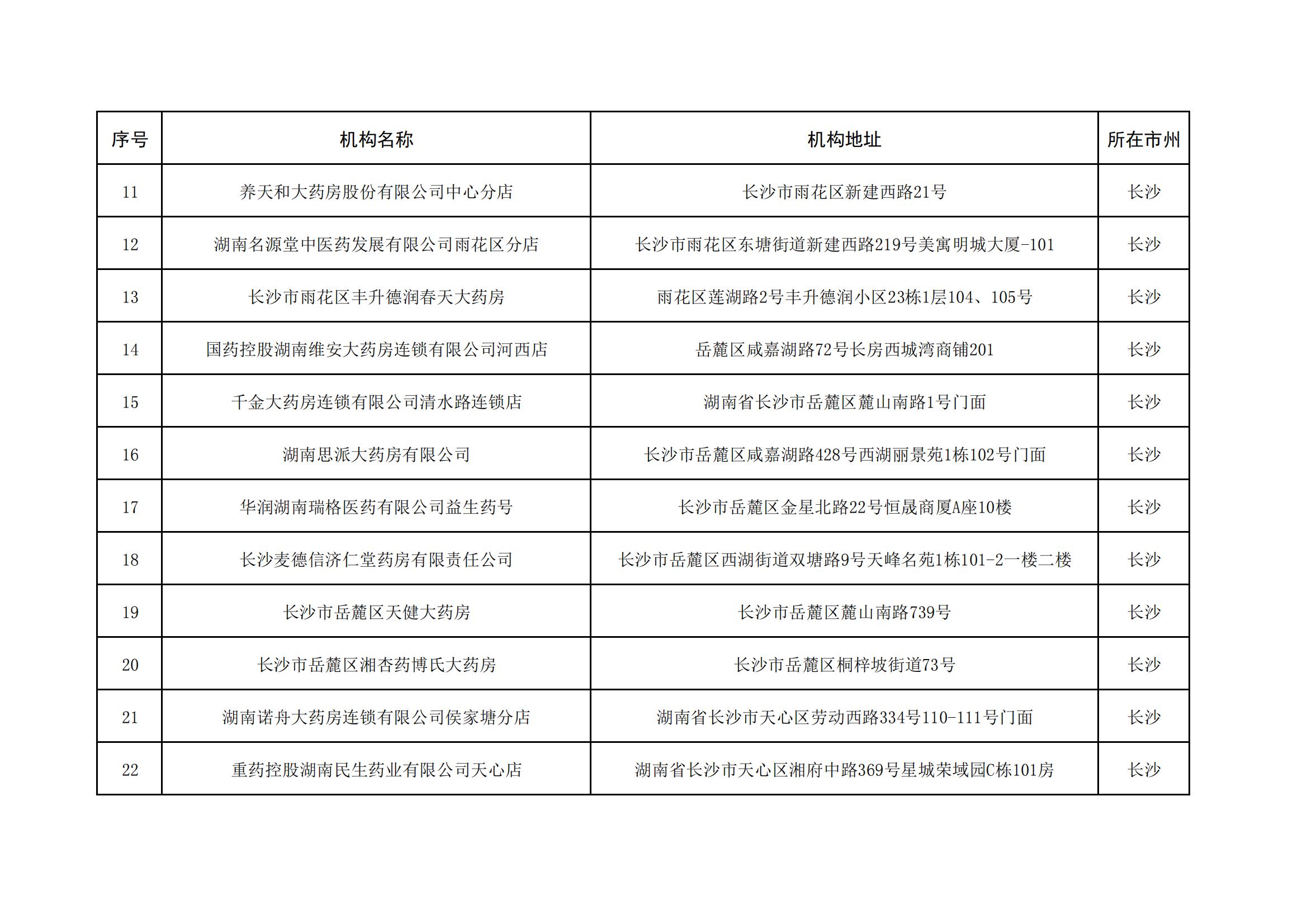 | 序号 | 机构名称 | 机构地址 | 所在市州 |
|---|---|---|---|
| 11 | 养天和大药房股份有限公司中心分店 | 长沙市雨花区新建西路21号 | 长沙 |
| 12 | 湖南名源堂中医药发展有限公司雨花区分店 | 长沙市雨花区东塘街道新建西路219号美寓明城大厦-101 | 长沙 |
| 13 | 长沙市雨花区丰升德润春天大药房 | 雨花区莲湖路2号丰升德润小区23栋1层104、105号 | 长沙 |
| 14 | 国药控股湖南维安大药房连锁有限公司河西店 | 岳麓区咸嘉湖路72号长房西城湾商铺201 | 长沙 |
| 15 | 千金大药房连锁有限公司清水路连锁店 | 湖南省长沙市岳麓区麓山南路1号门面 | 长沙 |
| 16 | 湖南思派大药房有限公司 | 长沙市岳麓区咸嘉湖路428号西湖丽景苑1栋102号门面 | 长沙 |
| 17 | 华润湖南瑞格医药有限公司益生药号 | 长沙市岳麓区金星北路22号恒晟商厦A座10楼 | 长沙 |
| 18 | 长沙麦德信济仁堂药房有限责任公司 | 长沙市岳麓区西湖街道双塘路9号天峰名苑1栋101-2一楼二楼 | 长沙 |
| 19 | 长沙市岳麓区天健大药房 | 长沙市岳麓区麓山南路739号 | 长沙 |
| 20 | 长沙市岳麓区湘杏药博氏大药房 | 长沙市岳麓区桐梓坡街道73号 | 长沙 |
| 21 | 湖南诺舟大药房连锁有限公司侯家塘分店 | 湖南省长沙市天心区劳动西路334号110-111号门面 | 长沙 |
| 22 | 重药控股湖南民生药业有限公司天心店 | 湖南省长沙市天心区湘府中路369号星城荣域园C栋101房 | 长沙 |